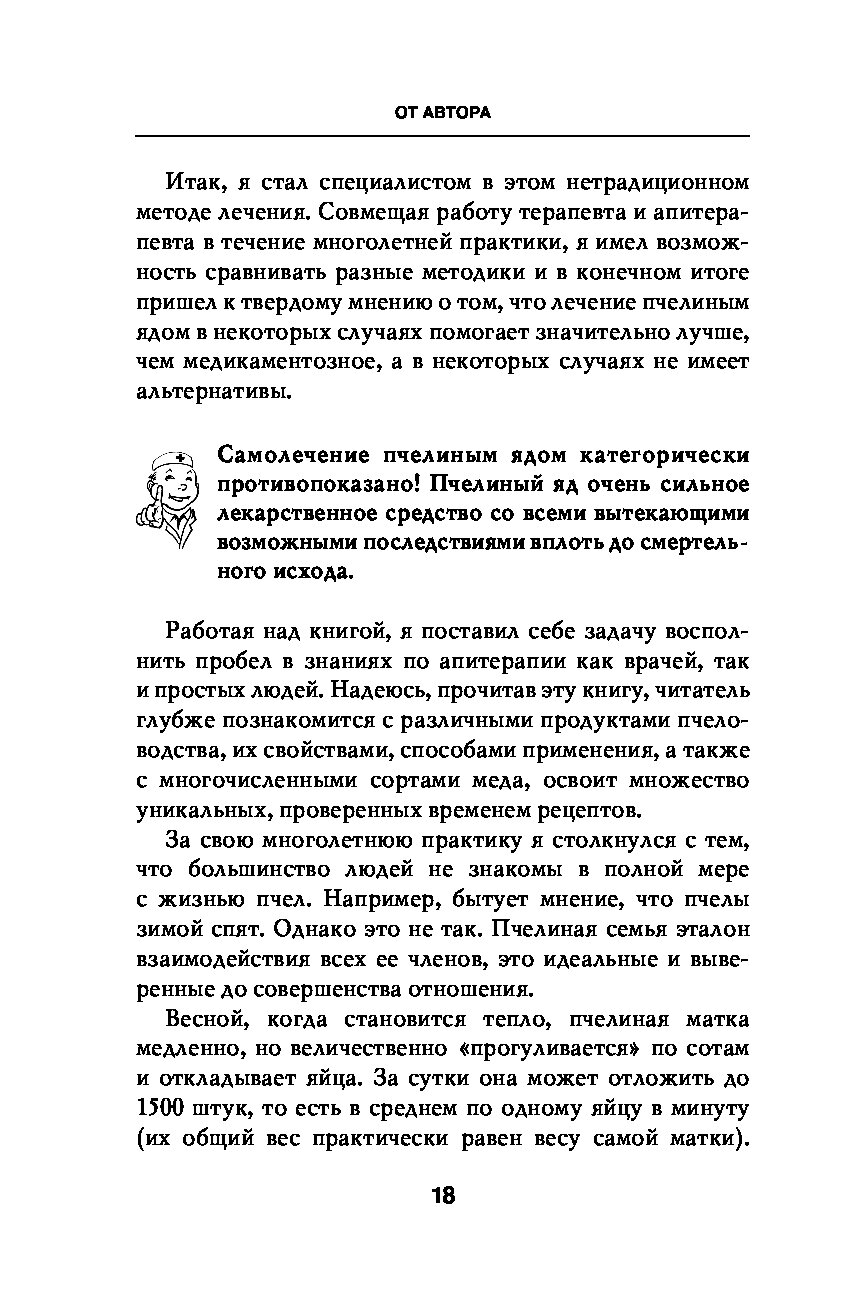 ОТ АВТОРА

Итак, я стал специалистом в этом нетрадиционном методе лечения. Совмещая работу терапевта и апитерапевта в течение многолетней практики, я имел возможность сравнивать разные методики и в конечном итоге пришел к твердому мнению о том, что лечение пчелиным ядом в некоторых случаях помогает значительно лучше, чем медикаментозное, а в некоторых случаях не имеет альтернативы.

Самолечение пчелиным ядом категорически противопоказано! Пчелиный яд очень сильное лекарственное средство со всеми вытекающими возможными последствиями вплоть до смертельного исхода.

Работая над книгой, я поставил себе задачу восполнить пробел в знаниях по апитерапии как врачей, так и простых людей. Надеюсь, прочитав эту книгу, читатель глубже познакомится с различными продуктами пчеловодства, их свойствами, способами применения, а также с многочисленными сортами меда, освоит множество уникальных, проверенных временем рецептов.

За свою многолетнюю практику я столкнулся с тем, что большинство людей не знакомы в полной мере с жизнью пчел. Например, бытует мнение, что пчелы зимой спят. Однако это не так. Пчелиная семья эталон взаимодействия всех ее членов, это идеальные и выверенные до совершенства отношения.

Весной, когда становится тепло, пчелиная матка медленно, но величественно «прогуливается» по сотам и откладывает яйца. За сутки она может отложить до 1500 штук, то есть в среднем по одному яйцу в минуту (их общий вес практически равен весу самой матки).

18